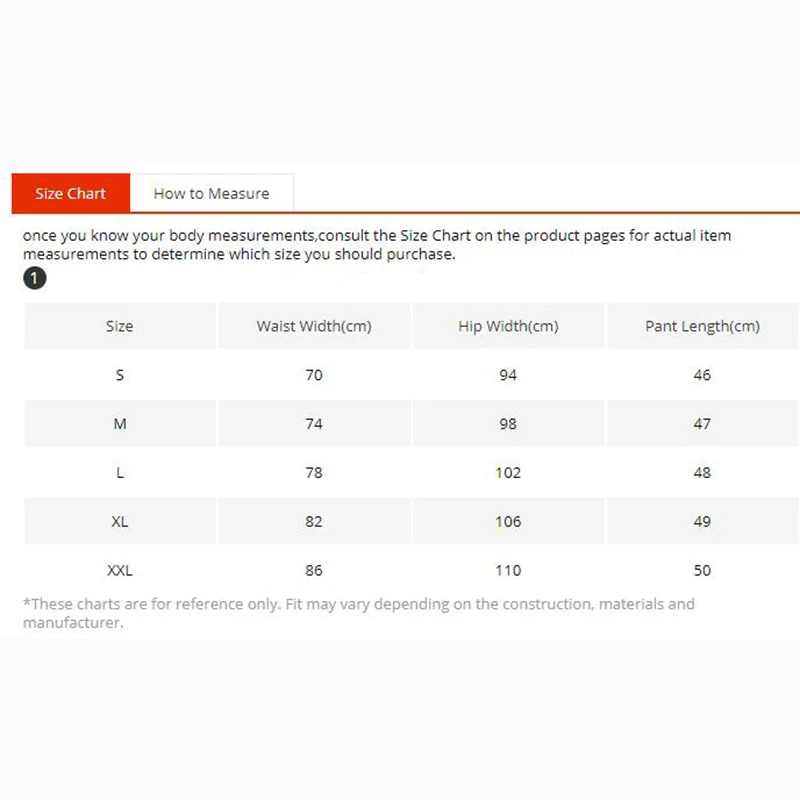 Size Chart How to Measure

once you know your body measurements,consult the Size Chart on the product pages for actual item measurements to determine which size you should purchase.

1

| Size | Waist Width(cm) | Hip Width(cm) | Pant Length(cm) |
|---|---|---|---|
| S | 70 | 94 | 46 |
| M | 74 | 98 | 47 |
| L | 78 | 102 | 48 |
| XL | 82 | 106 | 49 |
| XXL | 86 | 110 | 50 |

*These charts are for reference only. Fit may vary depending on the construction, materials and manufacturer.